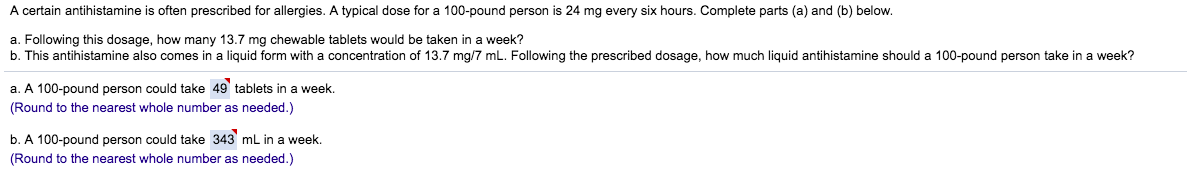 A certain antihistamine is often prescribed for allergies. A typical dose for a 100-pound person is 24 mg every six hours. Complete parts (a) and (b) below.

a. Following this dosage, how many 13.7 mg chewable tablets would be taken in a week?
b. This antihistamine also comes in a liquid form with a concentration of 13.7 mg/7 mL. Following the prescribed dosage, how much liquid antihistamine should a 100-pound person take in a week?

a. A 100-pound person could take 49 tablets in a week.
(Round to the nearest whole number as needed.)

b. A 100-pound person could take 343 mL in a week.
(Round to the nearest whole number as needed.)